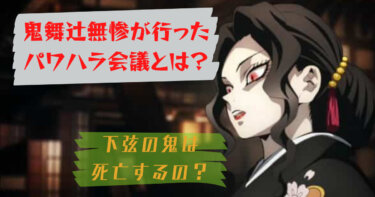 鬼舞辻無惨が行った
パワハラ会議とは?

下弦の鬼は
死亡するの?